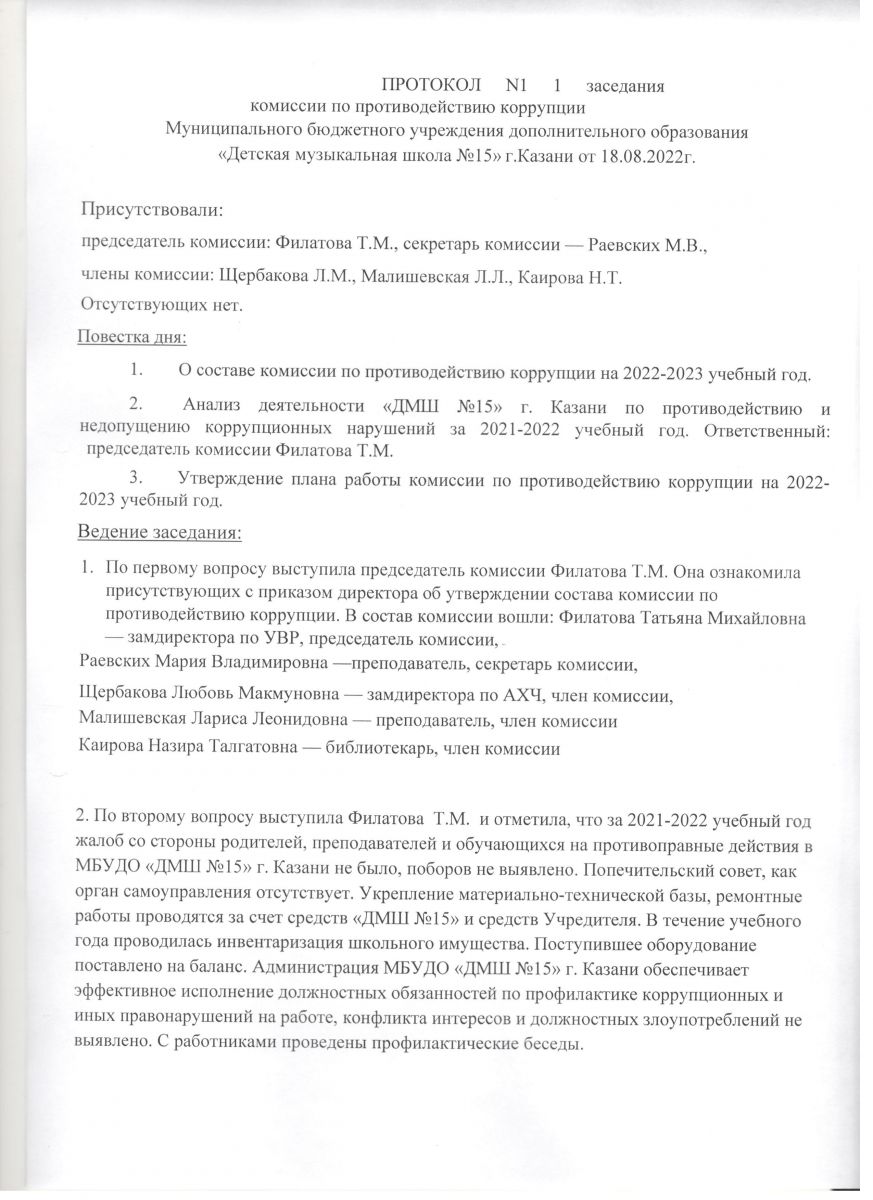 ПРОТОКОЛ N1 1 заседания
комиссии по противодействию коррупции
Муниципального бюджетного учреждения дополнительного образования
«Детская музыкальная школа №15» г.Казани от 18.08.2022г.

Присутствовали:

председатель комиссии: Филатова Т.М., секретарь комиссии — Раевских М.В.,

члены комиссии: Щербакова Л.М., Малишевская Л.Л., Каирова Н.Т.

Отсутствующих нет.

Повестка дня:

1. О составе комиссии по противодействию коррупции на 2022-2023 учебный год.

2. Анализ деятельности «ДМШ №15» г. Казани по противодействию и недопущению коррупционных нарушений за 2021-2022 учебный год. Ответственный: председатель комиссии Филатова Т.М.

3. Утверждение плана работы комиссии по противодействию коррупции на 2022-2023 учебный год.

Ведение заседания:

1. По первому вопросу выступила председатель комиссии Филатова Т.М. Она ознакомила присутствующих с приказом директора об утверждении состава комиссии по противодействию коррупции. В состав комиссии вошли: Филатова Татьяна Михайловна — замдиректора по УВР, председатель комиссии,
Раевских Мария Владимировна —преподаватель, секретарь комиссии,
Щербакова Любовь Макмуновна — замдиректора по АХЧ, член комиссии,
Малишевская Лариса Леонидовна — преподаватель, член комиссии
Каирова Назира Талгатовна — библиотекарь, член комиссии

2. По второму вопросу выступила Филатова Т.М. и отметила, что за 2021-2022 учебный год жалоб со стороны родителей, преподавателей и обучающихся на противоправные действия в МБУДО «ДМШ №15» г. Казани не было, поборов не выявлено. Попечительский совет, как орган самоуправления отсутствует. Укрепление материально-технической базы, ремонтные работы проводятся за счет средств «ДМШ №15» и средств Учредителя. В течение учебного года проводилась инвентаризация школьного имущества. Поступившее оборудование поставлено на баланс. Администрация МБУДО «ДМШ №15» г. Казани обеспечивает эффективное исполнение должностных обязанностей по профилактике коррупционных и иных правонарушений на работе, конфликта интересов и должностных злоупотреблений не выявлено. С работниками проведены профилактические беседы.